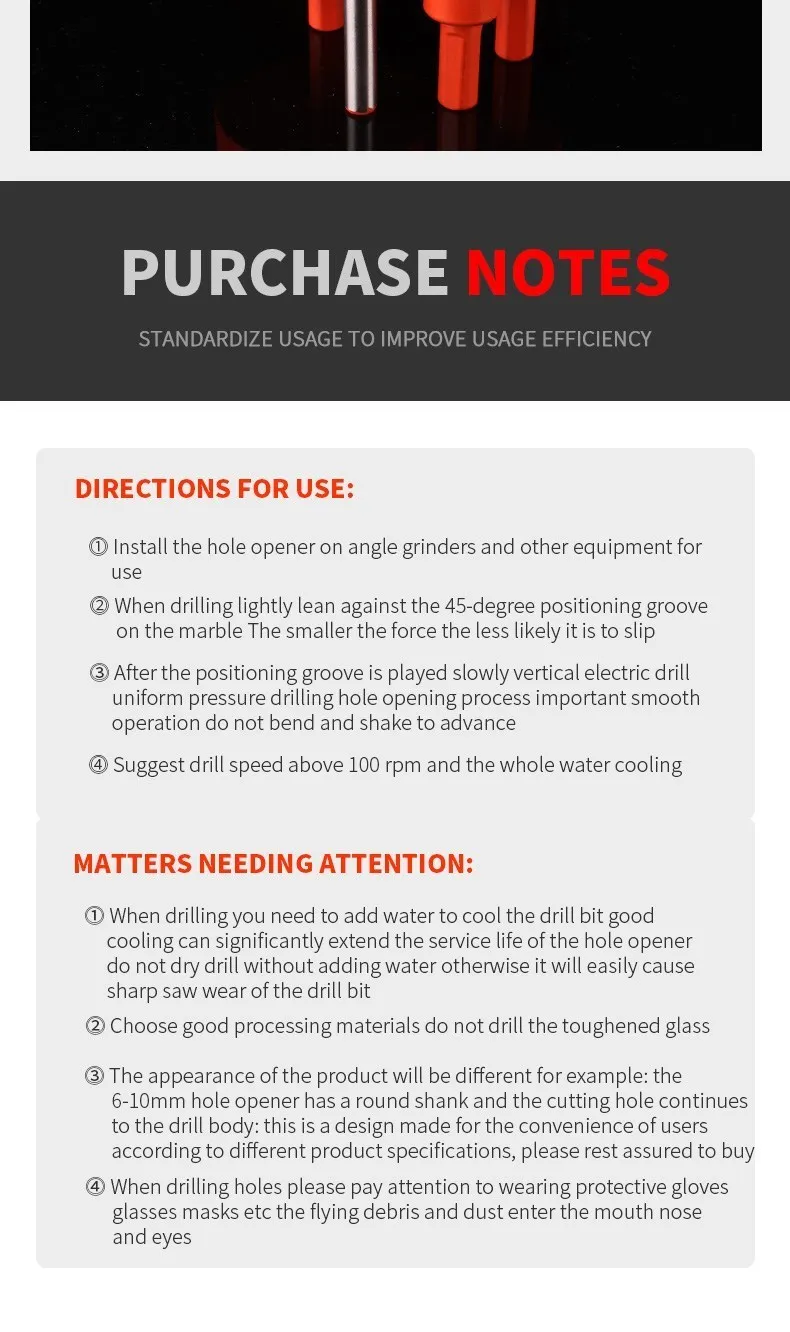 PURCHASE NOTES

STANDARDIZE USAGE TO IMPROVE USAGE EFFICIENCY

DIRECTIONS FOR USE:

① Install the hole opener on angle grinders and other equipment for use

② When drilling lightly lean against the 45-degree positioning groove on the marble The smaller the force the less likely it is to slip

③ After the positioning groove is played slowly vertical electric drill uniform pressure drilling hole opening process important smooth operation do not bend and shake to advance

④ Suggest drill speed above 100 rpm and the whole water cooling

MATTERS NEEDING ATTENTION:

① When drilling you need to add water to cool the drill bit good cooling can significantly extend the service life of the hole opener do not dry drill without adding water otherwise it will easily cause sharp saw wear of the drill bit

② Choose good processing materials do not drill the toughened glass

③ The appearance of the product will be different for example: the 6-10mm hole opener has a round shank and the cutting hole continues to the drill body: this is a design made for the convenience of users according to different product specifications, please rest assured to buy

④ When drilling holes please pay attention to wearing protective gloves glasses masks etc the flying debris and dust enter the mouth nose and eyes